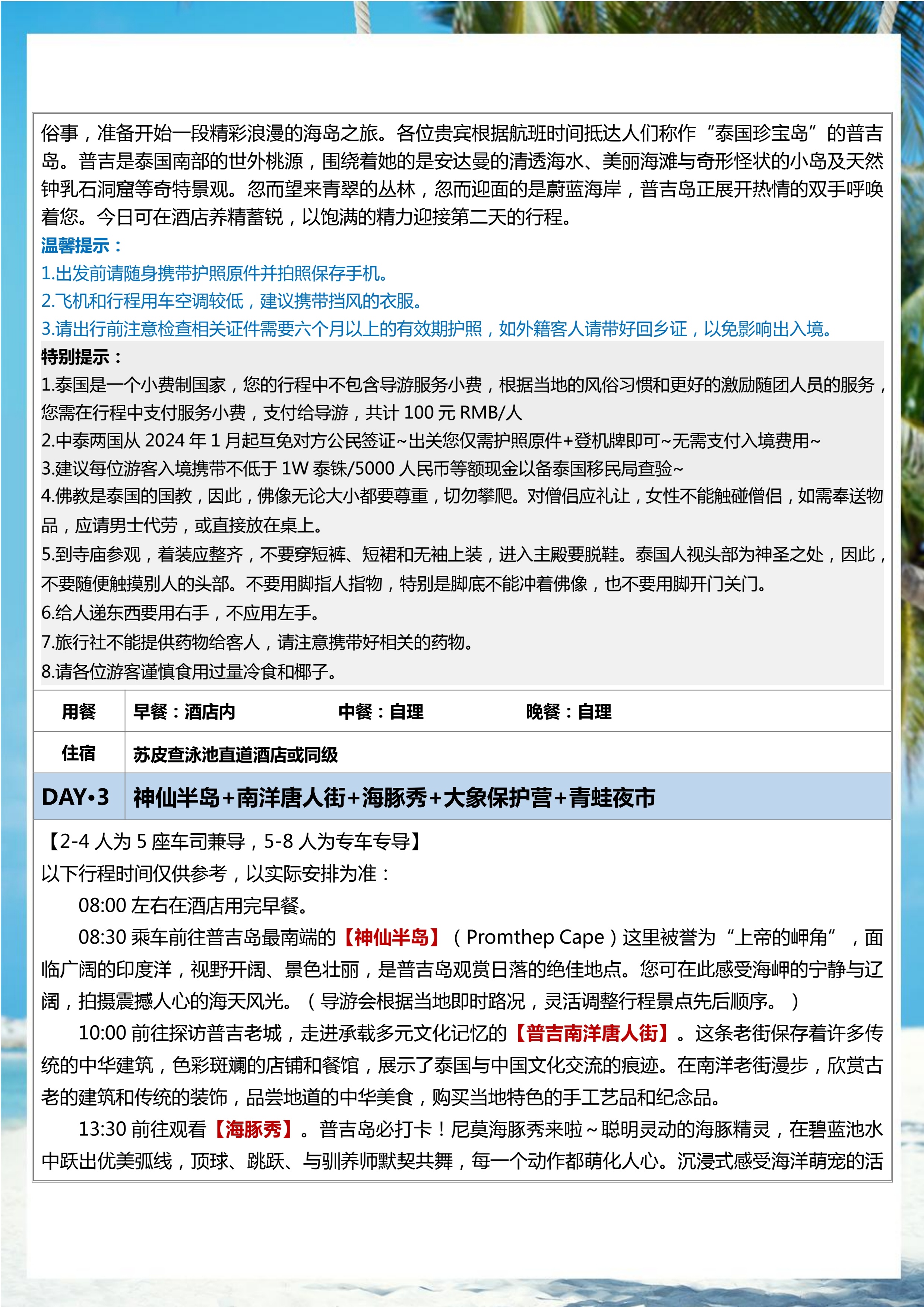 俗事，准备开始一段精彩浪漫的海岛之旅。各位贵宾根据航班时间抵达人们称作“泰国珍宝岛”的普吉岛。普吉是泰国南部的世外桃源，围绕着她的是安达曼的清透海水、美丽海滩与奇形怪状的小岛及天然钟乳石洞窟等奇特景观。忽而望来青翠的丛林，忽而迎面的是蔚蓝海岸，普吉岛正展开热情的双手呼唤着您。今日可在酒店养精蓄锐，以饱满的精力迎接第二天的行程。

温馨提示：
1.出发前请随身携带护照原件并拍照保存手机。
2.飞机和行程用车空调较低，建议携带挡风的衣服。
3.请出行前注意检查相关证件需要六个月以上的有效期护照，如外籍客人请带好回乡证，以免影响出入境。

特别提示：
1.泰国是一个小费制国家，您的行程中不包含导游服务小费，根据当地的风俗习惯和更好的激励随团人员的服务，您需在行程中支付服务小费，支付给导游，共计 100 元 RMB/人
2.中泰两国从 2024 年 1 月起互免对方公民签证~出关您仅需护照原件+登机牌即可~无需支付入境费用~
3.建议每位游客入境携带不低于 1W 泰铢/5000 人民币等额现金以备泰国移民局查验~
4.佛教是泰国的国教，因此，佛像无论大小都要尊重，切勿攀爬。对僧侣应礼让，女性不能触碰僧侣，如需奉送物品，应请男士代劳，或直接放在桌上。
5.到寺庙参观，着装应整齐，不要穿短裤、短裙和无袖上装，进入主殿要脱鞋。泰国人视头部为神圣之处，因此，不要随便触摸别人的头部。不要用脚指人指物，特别是脚底不能冲着佛像，也不要用脚开门关门。
6.给人递东西要用右手，不应用左手。
7.旅行社不能提供药物给客人，请注意携带好相关的药物。
8.请各位游客谨慎食用过量冷食和椰子。

| 用餐 | 早餐：酒店内　中餐：自理　晚餐：自理 |
|---|---|
| 住宿 | 苏皮查泳池直道酒店或同级 |
| DAY•3 | 神仙半岛+南洋唐人街+海豚秀+大象保护营+青蛙夜市 |

【2-4 人为 5 座车司兼导，5-8 人为专车专导】
以下行程时间仅供参考，以实际安排为准：
08:00 左右在酒店用完早餐。
08:30 乘车前往普吉岛最南端的【神仙半岛】（Promthep Cape）这里被誉为“上帝的岬角”，面临广阔的印度洋，视野开阔、景色壮丽，是普吉岛观赏日落的绝佳地点。您可在此感受海岬的宁静与辽阔，拍摄震撼人心的海天风光。（导游会根据当地即时路况，灵活调整行程景点先后顺序。）
10:00 前往探访普吉老城，走进承载多元文化记忆的【普吉南洋唐人街】。这条老街保存着许多传统的中华建筑，色彩斑斓的店铺和餐馆，展示了泰国与中国文化交流的痕迹。在南洋老街漫步，欣赏古老的建筑和传统的装饰，品尝地道的中华美食，购买当地特色的手工艺品和纪念品。
13:30 前往观看【海豚秀】。普吉岛必打卡！尼莫海豚秀来啦~聪明灵动的海豚精灵，在碧蓝池水中跃出优美弧线，顶球、跳跃、与驯养师默契共舞，每一个动作都萌化人心。沉浸式感受海洋萌宠的活